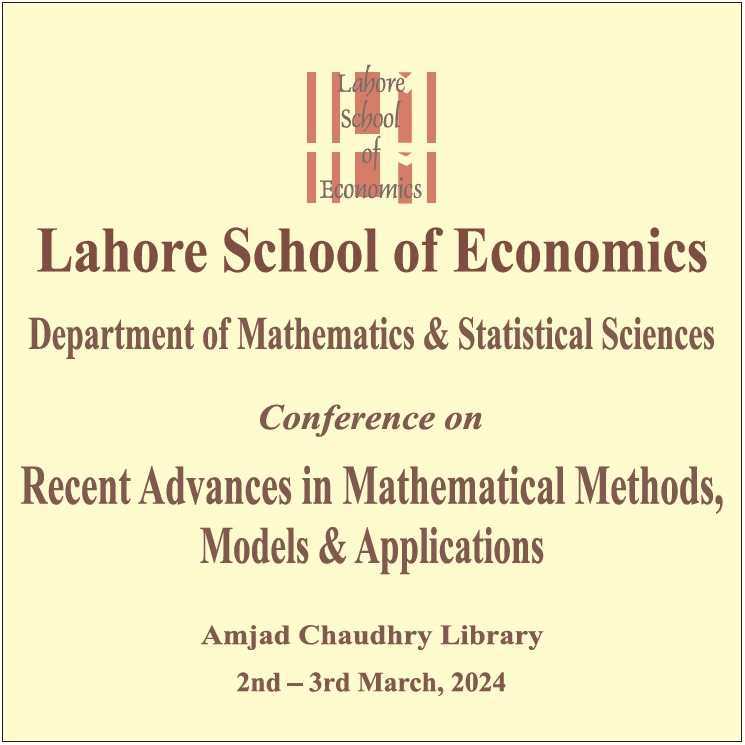 Lahore
School
of
Economics

Lahore School of Economics

Department of Mathematics & Statistical Sciences

Conference on

Recent Advances in Mathematical Methods, Models & Applications

Amjad Chaudhry Library

2nd – 3rd March, 2024